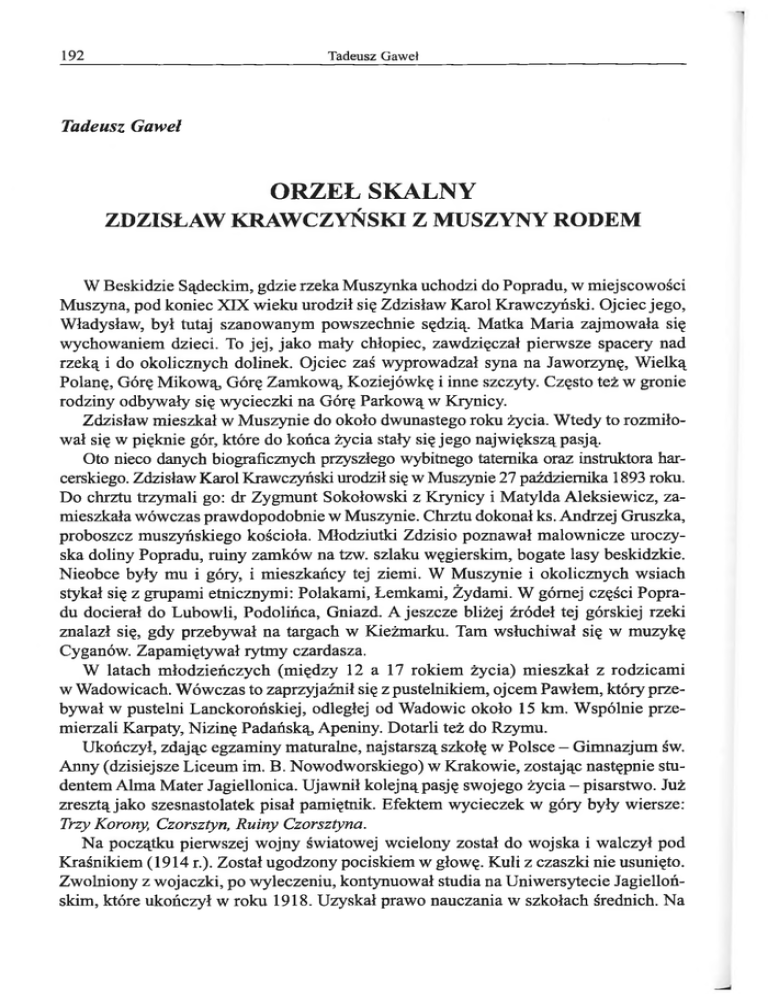 192 Tadeusz Gaweł

Tadeusz Gaweł

ORZEŁ SKALNY
ZDZISŁAW KRAWCZYŃSKI Z MUSZYNY RODEM

W Beskidzie Sądeckim, gdzie rzeka Muszynka uchodzi do Popradu, w miejscowości Muszyna, pod koniec XIX wieku urodził się Zdzisław Karol Krawczyński. Ojciec jego, Władysław, był tutaj szanowanym powszechnie sędzią. Matka Maria zajmowała się wychowaniem dzieci. To jej, jako mały chłopiec, zawdzięczał pierwsze spacery nad rzeką i do okolicznych dolinek. Ojciec zaś wyprowadzał syna na Jaworzynę, Wielką Polanę, Górę Mikową, Górę Zamkową, Koziejówkę i inne szczyty. Często też w gronie rodziny odbywały się wycieczki na Górę Parkową w Krynicy.

Zdzisław mieszkał w Muszynie do około dwunastego roku życia. Wtedy to rozmiłował się w pięknie gór, które do końca życia stały się jego największą pasją.

Oto nieco danych biograficznych przyszłego wybitnego taternika oraz instruktora harcerskiego. Zdzisław Karol Krawczyński urodził się w Muszynie 27 października 1893 roku. Do chrztu trzymali go: dr Zygmunt Sokołowski z Krynicy i Matylda Aleksiewicz, zamieszkała wówczas prawdopodobnie w Muszynie. Chrztu dokonał ks. Andrzej Gruszka, proboszcz muszyńskiego kościoła. Młodziutki Zdzisio poznawał malownicze uroczyska doliny Popradu, ruiny zamków na tzw. szlaku węgierskim, bogate lasy beskidzkie. Nieobce były mu i góry, i mieszkańcy tej ziemi. W Muszynie i okolicznych wsiach stykał się z grupami etnicznymi: Polakami, Łemkami, Żydami. W górnej części Popradu docierał do Lubowli, Podolińca, Gniazd. A jeszcze bliżej źródeł tej górskiej rzeki znalazł się, gdy przebywał na targach w Kieżmarku. Tam wsłuchiwał się w muzykę Cyganów. Zapamiętywał rytmy czardasza.

W latach młodzieńczych (między 12 a 17 rokiem życia) mieszkał z rodzicami w Wadowicach. Wówczas to zaprzyjaźnił się z pustelnikiem, ojcem Pawłem, który przebywał w pustelni Lanckorońskiej, odległej od Wadowic około 15 km. Wspólnie przemierzali Karpaty, Nizinę Padańską, Apeniny. Dotarli też do Rzymu.

Ukończył, zdając egzaminy maturalne, najstarszą szkołę w Polsce – Gimnazjum św. Anny (dzisiejsze Liceum im. B. Nowodworskiego) w Krakowie, zostając następnie studentem Alma Mater Jagiellonica. Ujawnił kolejną pasję swojego życia – pisarstwo. Już zresztą jako szesnastolatek pisał pamiętnik. Efektem wycieczek w góry były wiersze: Trzy Korony, Czorsztyn, Ruiny Czorsztyna.

Na początku pierwszej wojny światowej wcielony został do wojska i walczył pod Kraśnikiem (1914 r.). Został ugodzony pociskiem w głowę. Kuli z czaszki nie usunięto. Zwolniony z wojaczki, po wyleczeniu, kontynuował studia na Uniwersytecie Jagiellońskim, które ukończył w roku 1918. Uzyskał prawo nauczania w szkołach średnich. Na